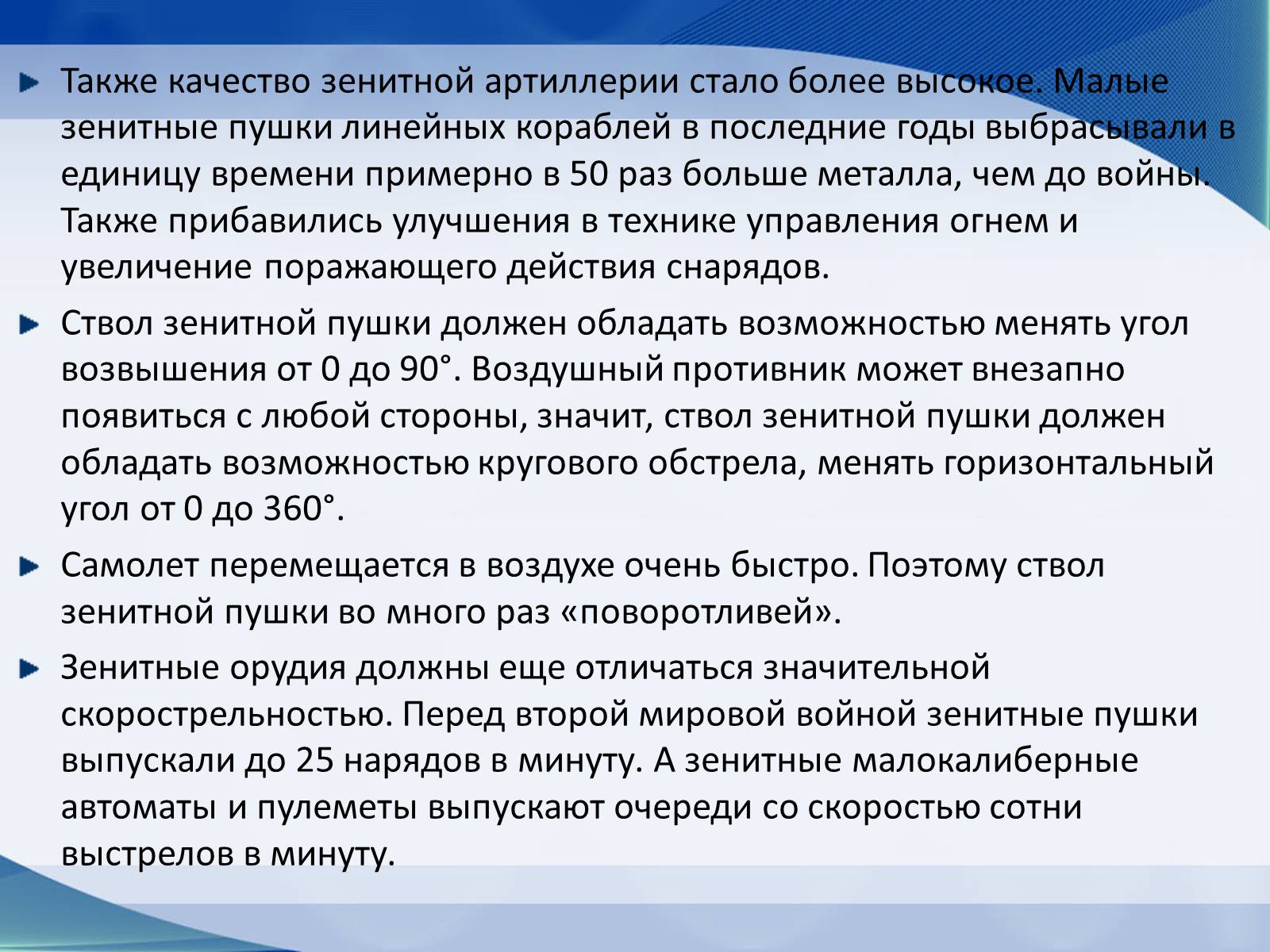 Также качество зенитной артиллерии стало более высокое. Малые зенитные пушки линейных кораблей в последние годы выбрасывали в единицу времени примерно в 50 раз больше металла, чем до войны. Также прибавились улучшения в технике управления огнем и увеличение поражающего действия снарядов.

Ствол зенитной пушки должен обладать возможностью менять угол возвышения от 0 до 90°. Воздушный противник может внезапно появиться с любой стороны, значит, ствол зенитной пушки должен обладать возможностью кругового обстрела, менять горизонтальный угол от 0 до 360°.

Самолет перемещается в воздухе очень быстро. Поэтому ствол зенитной пушки во много раз «поворотливей».

Зенитные орудия должны еще отличаться значительной скорострельностью. Перед второй мировой войной зенитные пушки выпускали до 25 нарядов в минуту. А зенитные малокалиберные автоматы и пулеметы выпускают очереди со скоростью сотни выстрелов в минуту.